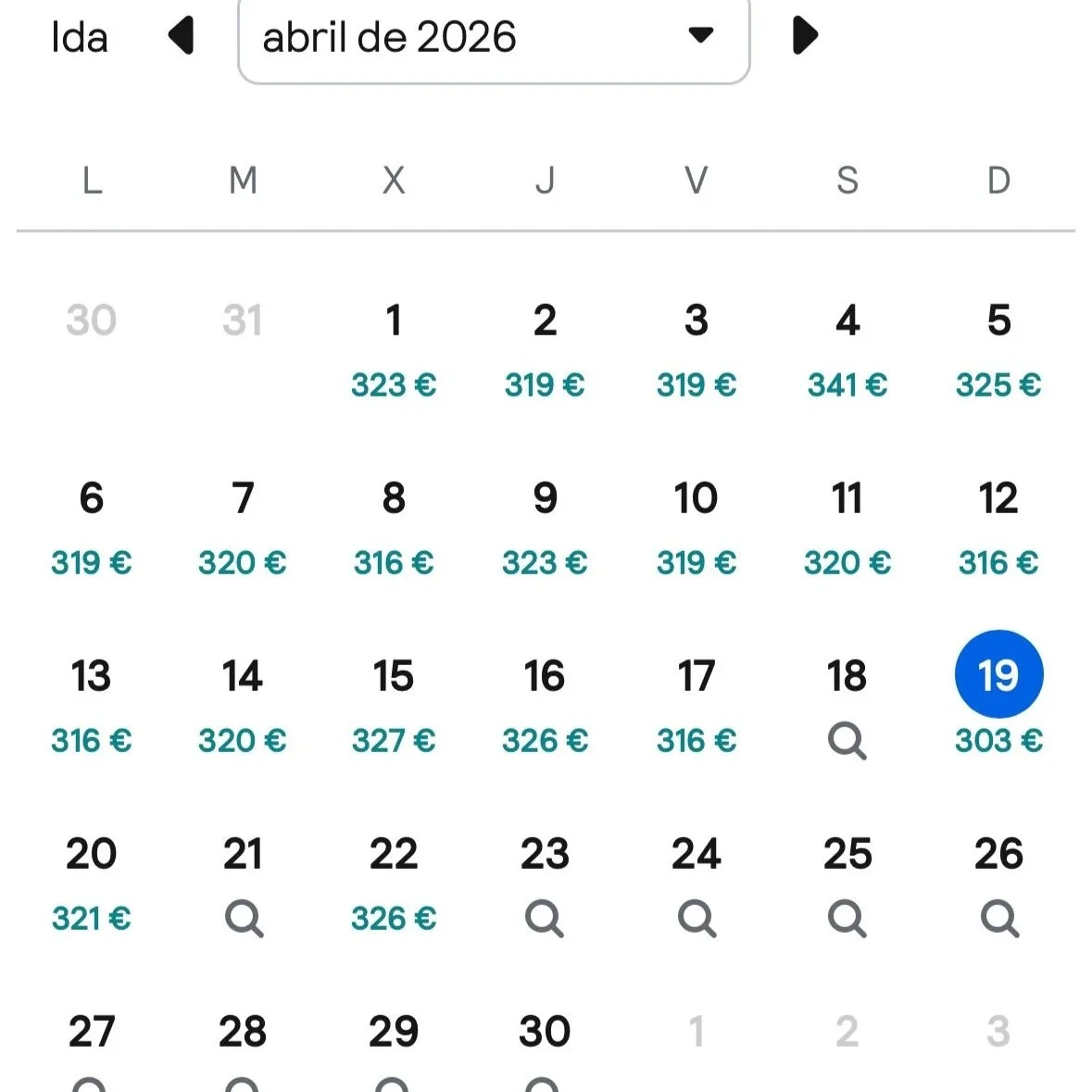 Ida abril de 2026

| L | M | X | J | V | S | D |
|---|---|---|---|---|---|---|
| 30 | 31 | 1 323 € | 2 319 € | 3 319 € | 4 341 € | 5 325 € |
| 6 319 € | 7 320 € | 8 316 € | 9 323 € | 10 319 € | 11 320 € | 12 316 € |
| 13 316 € | 14 320 € | 15 327 € | 16 326 € | 17 316 € | 18 | 19 303 € |
| 20 321 € | 21 | 22 326 € | 23 | 24 | 25 | 26 |
| 27 | 28 | 29 | 30 | 1 | 2 | 3 |